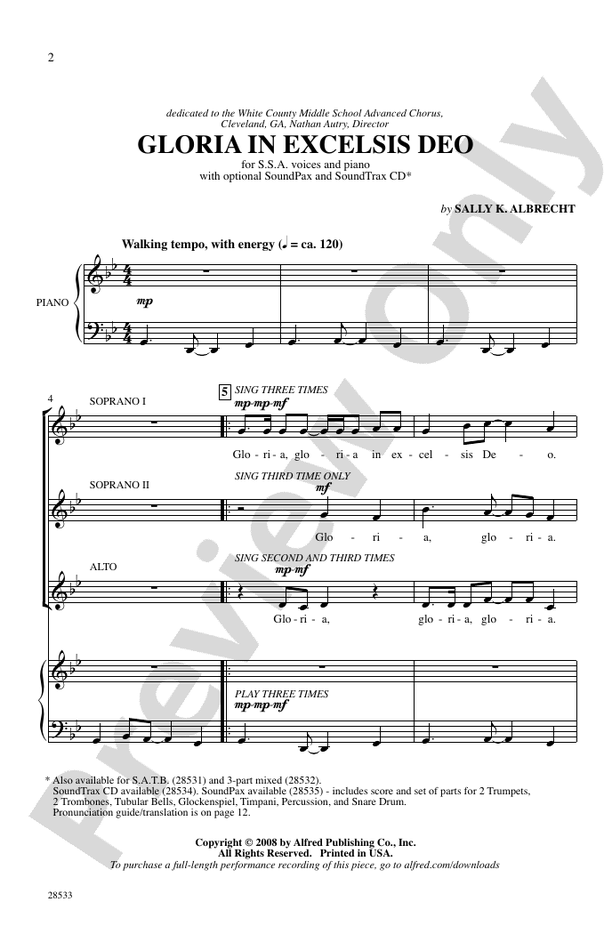 2

dedicated to the White County Middle School Advanced Chorus, Cleveland, GA, Nathan Autry, Director

GLORIA IN EXCELSIS DEO

for S.S.A. voices and piano with optional SoundPax and SoundTrax CD*

by SALLY K. ALBRECHT

Walking tempo, with energy (♩ = ca. 120)

PIANO

mp

4

SOPRANO I

5

SING THREE TIMES

mp-mp-mf

Glo - ri - a, glo - ri - a in ex - cel - sis De - o.

SOPRANO II

SING THIRD TIME ONLY

mf

Glo - ri - a, glo - ri - a.

ALTO

SING SECOND AND THIRD TIMES

mp-mf

Glo - ri - a, glo - ri - a, glo - ri - a.

PLAY THREE TIMES

mp-mp-mf

* Also available for S.A.T.B. (28531) and 3-part mixed (28532). SoundTrax CD available (28534). SoundPax available (28535) - includes score and set of parts for 2 Trumpets, 2 Trombones, Tubular Bells, Glockenspiel, Timpani, Percussion, and Snare Drum. Pronunciation guide/translation is on page 12.

Copyright © 2008 by Alfred Publishing Co., Inc.
All Rights Reserved. Printed in USA.
To purchase a full-length performance recording of this piece, go to alfred.com/downloads

28533

Preview Only